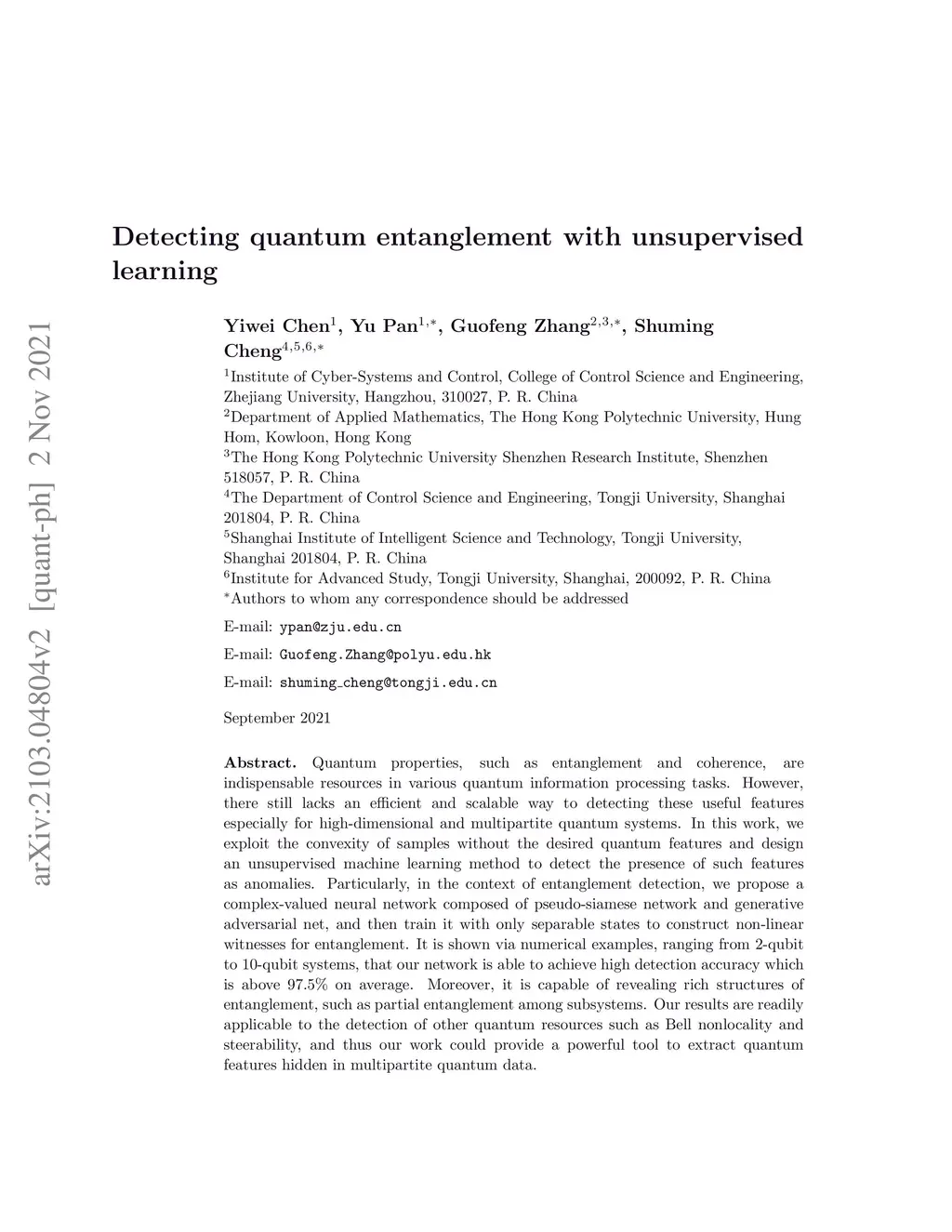 arXiv:2103.04804v2 [quant-ph] 2 Nov 2021

Detecting quantum entanglement with unsupervised learning

Yiwei Chen$^{1}$, Yu Pan$^{1,*}$, Guofeng Zhang$^{2,3,*}$, Shuming Cheng$^{4,5,6,*}$

$^{1}$Institute of Cyber-Systems and Control, College of Control Science and Engineering, Zhejiang University, Hangzhou, 310027, P. R. China
$^{2}$Department of Applied Mathematics, The Hong Kong Polytechnic University, Hung Hom, Kowloon, Hong Kong
$^{3}$The Hong Kong Polytechnic University Shenzhen Research Institute, Shenzhen 518057, P. R. China
$^{4}$The Department of Control Science and Engineering, Tongji University, Shanghai 201804, P. R. China
$^{5}$Shanghai Institute of Intelligent Science and Technology, Tongji University, Shanghai 201804, P. R. China
$^{6}$Institute for Advanced Study, Tongji University, Shanghai, 200092, P. R. China
$^{*}$Authors to whom any correspondence should be addressed

E-mail: ypan@zju.edu.cn

E-mail: Guofeng.Zhang@polyu.edu.hk

E-mail: shuming_cheng@tongji.edu.cn

September 2021

Abstract. Quantum properties, such as entanglement and coherence, are indispensable resources in various quantum information processing tasks. However, there still lacks an efficient and scalable way to detecting these useful features especially for high-dimensional and multipartite quantum systems. In this work, we exploit the convexity of samples without the desired quantum features and design an unsupervised machine learning method to detect the presence of such features as anomalies. Particularly, in the context of entanglement detection, we propose a complex-valued neural network composed of pseudo-siamese network and generative adversarial net, and then train it with only separable states to construct non-linear witnesses for entanglement. It is shown via numerical examples, ranging from 2-qubit to 10-qubit systems, that our network is able to achieve high detection accuracy which is above 97.5% on average. Moreover, it is capable of revealing rich structures of entanglement, such as partial entanglement among subsystems. Our results are readily applicable to the detection of other quantum resources such as Bell nonlocality and steerability, and thus our work could provide a powerful tool to extract quantum features hidden in multipartite quantum data.